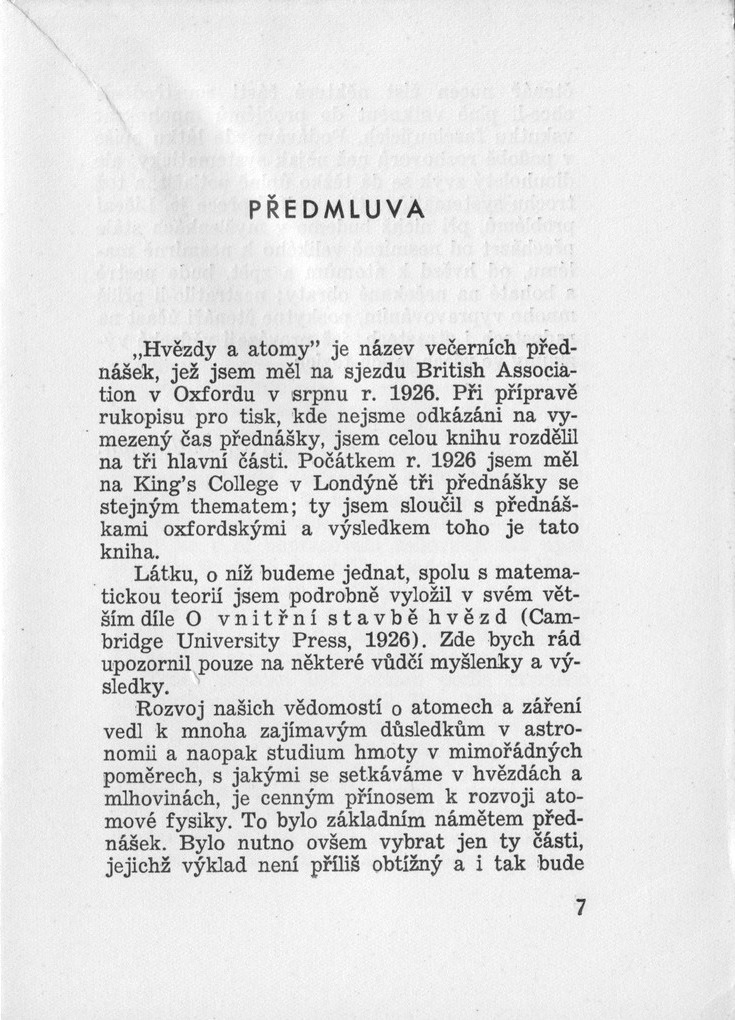 PŘEDMLUVA

„Hvězdy a atomy" je název večerních přednášek, jež jsem měl na sjezdu British Association v Oxfordu v srpnu r. 1926. Při přípravě rukopisu pro tisk, kde nejsme odkázáni na vymezený čas přednášky, jsem celou knihu rozdělil na tři hlavní části. Počátkem r. 1926 jsem měl na King's College v Londýně tři přednášky se stejným thematem; ty jsem sloučil s přednáškami oxfordskými a výsledkem toho je tato kniha.

Látku, o níž budeme jednat, spolu s matematickou teorií jsem podrobně vyložil v svém větším díle O vnitřní stavbě hvězd (Cambridge University Press, 1926). Zde bych rád upozornil pouze na některé vůdčí myšlenky a výsledky.

Rozvoj našich vědomostí o atomech a záření vedl k mnoha zajímavým důsledkům v astronomii a naopak studium hmoty v mimořádných poměrech, s jakými se setkáváme v hvězdách a mlhovinách, je cenným přínosem k rozvoji atomové fysiky. To bylo základním námětem přednášek. Bylo nutno ovšem vybrat jen ty části, jejichž výklad není příliš obtížný a i tak bude

7